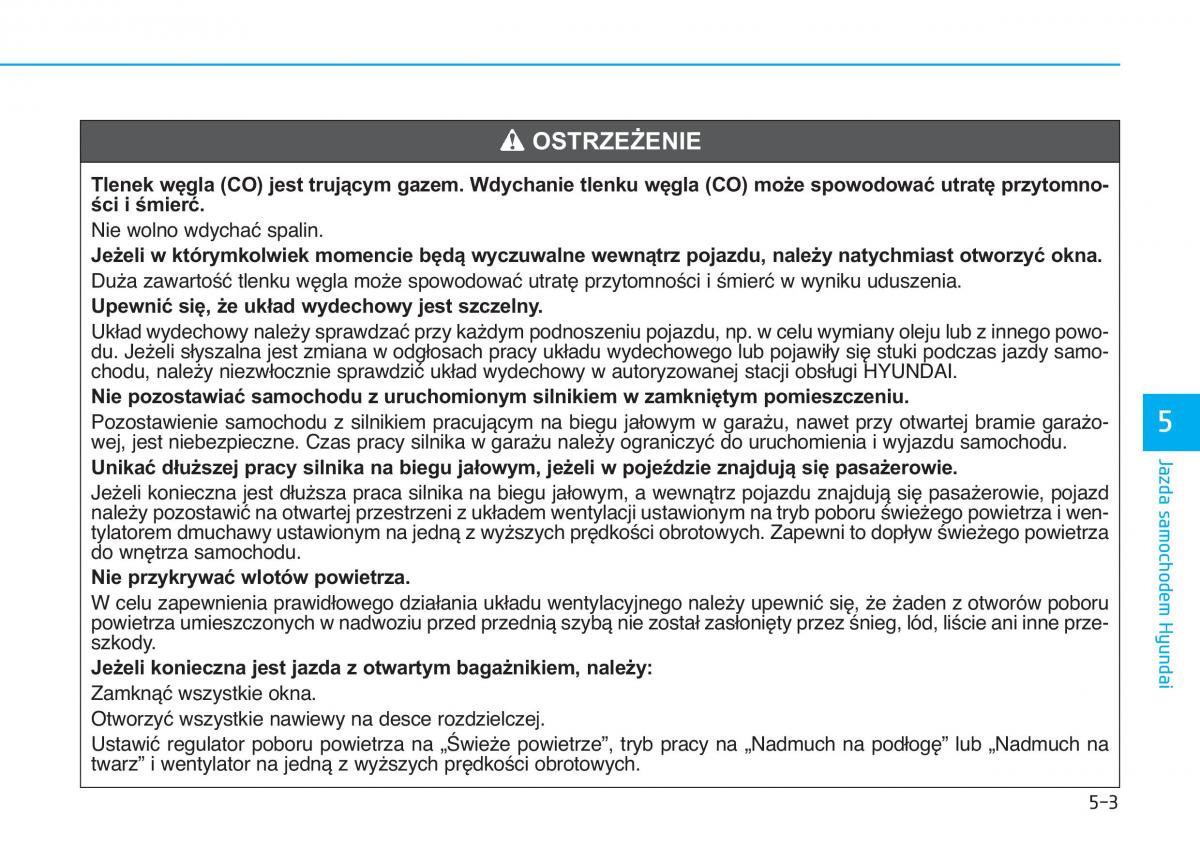 OSTRZEŻENIE

Tlenek węgla (CO) jest trującym gazem. Wdychanie tlenku węgla (CO) może spowodować utratę przytomności i śmierć.

Nie wolno wdychać spalin.

Jeżeli w którymkolwiek momencie będą wyczuwalne wewnątrz pojazdu, należy natychmiast otworzyć okna.

Duża zawartość tlenku węgla może spowodować utratę przytomności i śmierć w wyniku uduszenia.

Upewnić się, że układ wydechowy jest szczelny.

Układ wydechowy należy sprawdzać przy każdym podnoszeniu pojazdu, np. w celu wymiany oleju lub z innego powodu. Jeżeli słyszalna jest zmiana w odgłosach pracy układu wydechowego lub pojawiły się stuki podczas jazdy samochodu, należy niezwłocznie sprawdzić układ wydechowy w autoryzowanej stacji obsługi HYUNDAI.

Nie pozostawiać samochodu z uruchomionym silnikiem w zamkniętym pomieszczeniu.

Pozostawienie samochodu z silnikiem pracującym na biegu jałowym w garażu, nawet przy otwartej bramie garażowej, jest niebezpieczne. Czas pracy silnika w garażu należy ograniczyć do uruchomienia i wyjazdu samochodu.

Unikać dłuższej pracy silnika na biegu jałowym, jeżeli w pojeździe znajdują się pasażerowie.

Jeżeli konieczna jest dłuższa praca silnika na biegu jałowym, a wewnątrz pojazdu znajdują się pasażerowie, pojazd należy pozostawić na otwartej przestrzeni z układem wentylacji ustawionym na tryb poboru świeżego powietrza i wentylatorem dmuchawy ustawionym na jedną z wyższych prędkości obrotowych. Zapewni to dopływ świeżego powietrza do wnętrza samochodu.

Nie przykrywać wlotów powietrza.

W celu zapewnienia prawidłowego działania układu wentylacyjnego należy upewnić się, że żaden z otworów poboru powietrza umieszczonych w nadwoziu przed przednią szybą nie został zasłonięty przez śnieg, lód, liście ani inne przeszkody.

Jeżeli konieczna jest jazda z otwartym bagażnikiem, należy:

Zamknąć wszystkie okna.

Otworzyć wszystkie nawiewy na desce rozdzielczej.

Ustawić regulator poboru powietrza na „Świeże powietrze”, tryb pracy na „Nadmuch na podłogę” lub „Nadmuch na twarz” i wentylator na jedną z wyższych prędkości obrotowych.

5

Jazda samochodem Hyundai

5-3